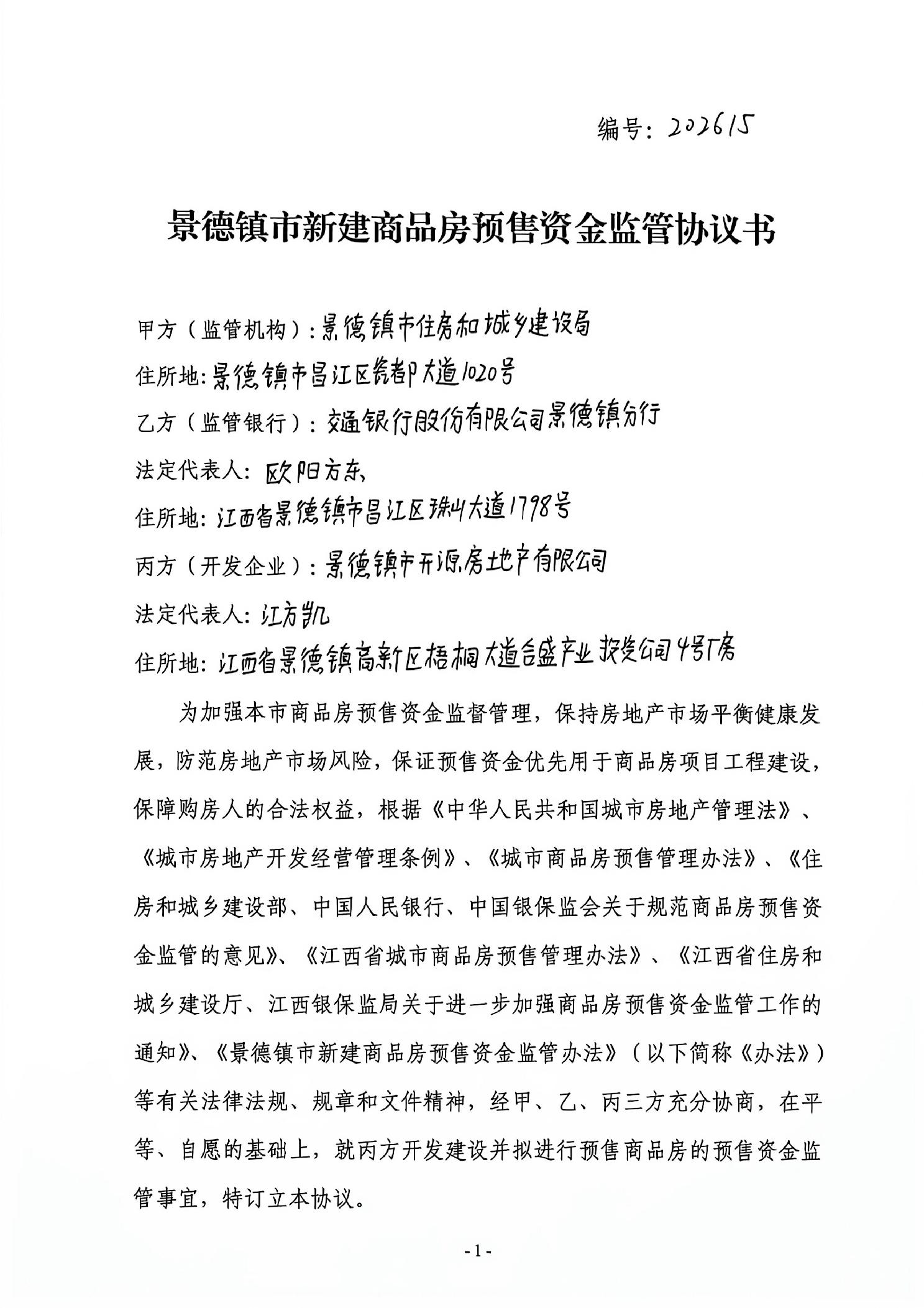 编号：202615

景德镇市新建商品房预售资金监管协议书

甲方（监管机构）：景德镇市住房和城乡建设局

住所地：景德镇市昌江区瓷都大道1020号

乙方（监管银行）：交通银行股份有限公司景德镇分行

法定代表人：欧阳方东

住所地：江西省景德镇市昌江区珠山大道1798号

丙方（开发企业）：景德镇市开源房地产有限公司

法定代表人：江方凯

住所地：江西省景德镇高新区梧桐大道合盛产业投资公司4号厂房

为加强本市商品房预售资金监督管理，保持房地产市场平衡健康发展，防范房地产市场风险，保证预售资金优先用于商品房项目工程建设，保障购房人的合法权益，根据《中华人民共和国城市房地产管理法》、《城市房地产开发经营管理条例》、《城市商品房预售管理办法》、《住房和城乡建设部、中国人民银行、中国银保监会关于规范商品房预售资金监管的意见》、《江西省城市商品房预售管理办法》、《江西省住房和城乡建设厅、江西银保监局关于进一步加强商品房预售资金监管工作的通知》、《景德镇市新建商品房预售资金监管办法》（以下简称《办法》）等有关法律法规、规章和文件精神，经甲、乙、丙三方充分协商，在平等、自愿的基础上，就丙方开发建设并拟进行预售商品房的预售资金监管事宜，特订立本协议。

-1-